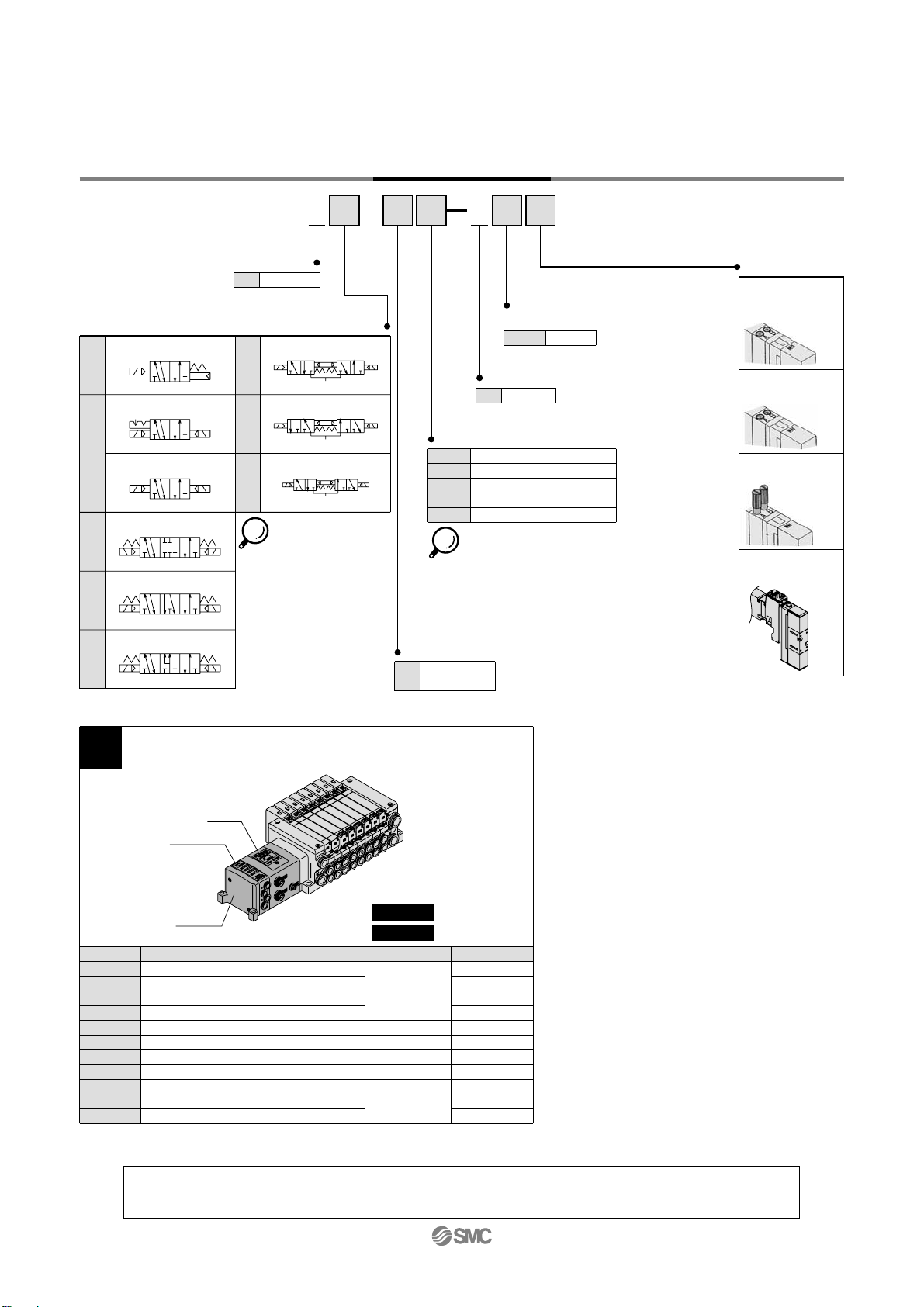 SMC